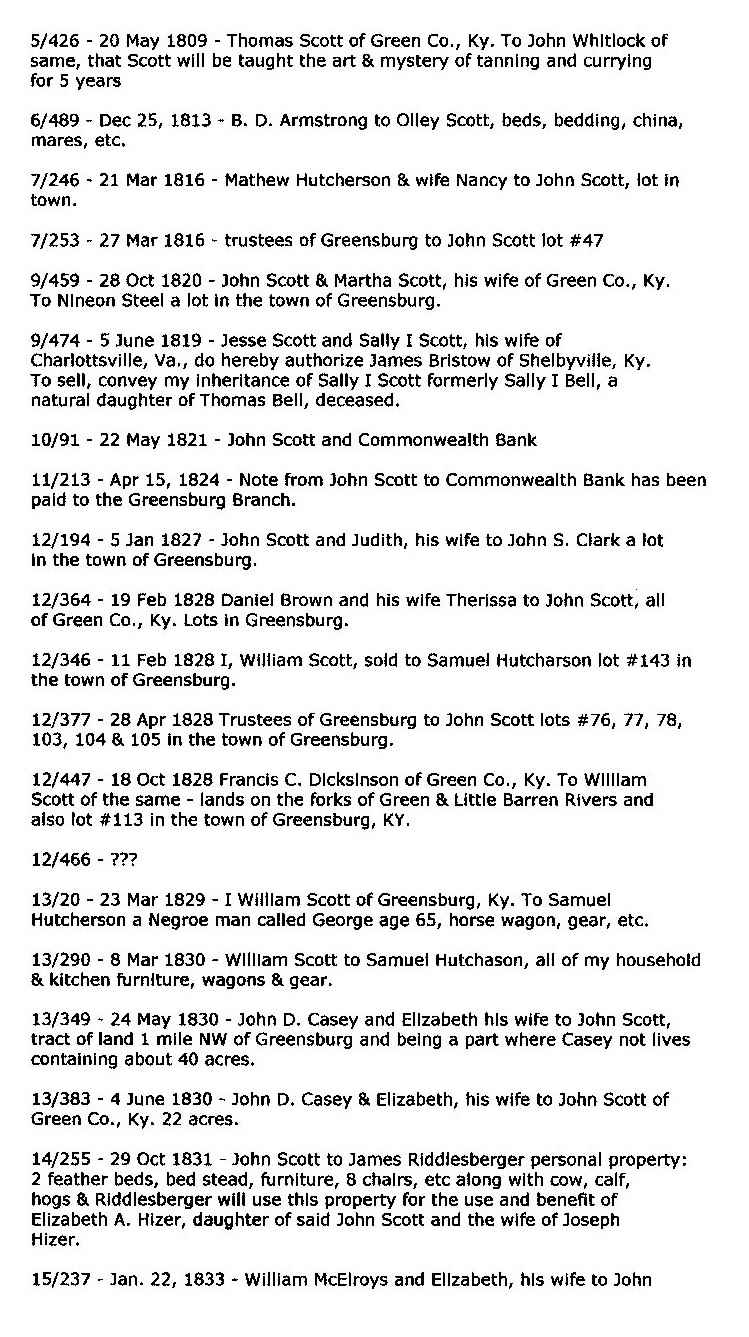 5/426 - 20 May 1809 - Thomas Scott of Green Co., Ky. To John Whitlock of same, that Scott will be taught the art & mystery of tanning and currying for 5 years

6/489 - Dec 25, 1813 - B. D. Armstrong to Olley Scott, beds, bedding, china, mares, etc.

7/246 - 21 Mar 1816 - Mathew Hutcherson & wife Nancy to John Scott, lot in town.

7/253 - 27 Mar 1816 - trustees of Greensburg to John Scott lot #47

9/459 - 28 Oct 1820 - John Scott & Martha Scott, his wife of Green Co., Ky. To Nineon Steel a lot in the town of Greensburg.

9/474 - 5 June 1819 - Jesse Scott and Sally I Scott, his wife of Charlottsville, Va., do hereby authorize James Bristow of Shelbyville, Ky. To sell, convey my inheritance of Sally I Scott formerly Sally I Bell, a natural daughter of Thomas Bell, deceased.

10/91 - 22 May 1821 - John Scott and Commonwealth Bank

11/213 - Apr 15, 1824 - Note from John Scott to Commonwealth Bank has been paid to the Greensburg Branch.

12/194 - 5 Jan 1827 - John Scott and Judith, his wife to John S. Clark a lot in the town of Greensburg.

12/364 - 19 Feb 1828 Daniel Brown and his wife Therissa to John Scott, all of Green Co., Ky. Lots in Greensburg.

12/346 - 11 Feb 1828 I, William Scott, sold to Samuel Hutcharson lot #143 in the town of Greensburg.

12/377 - 28 Apr 1828 Trustees of Greensburg to John Scott lots #76, 77, 78, 103, 104 & 105 in the town of Greensburg.

12/447 - 18 Oct 1828 Francis C. Dicksinson of Green Co., Ky. To William Scott of the same - lands on the forks of Green & Little Barren Rivers and also lot #113 in the town of Greensburg, KY.

12/466 - ???

13/20 - 23 Mar 1829 - I William Scott of Greensburg, Ky. To Samuel Hutcherson a Negroe man called George age 65, horse wagon, gear, etc.

13/290 - 8 Mar 1830 - William Scott to Samuel Hutchason, all of my household & kitchen furniture, wagons & gear.

13/349 - 24 May 1830 - John D. Casey and Elizabeth his wife to John Scott, tract of land 1 mile NW of Greensburg and being a part where Casey not lives containing about 40 acres.

13/383 - 4 June 1830 - John D. Casey & Elizabeth, his wife to John Scott of Green Co., Ky. 22 acres.

14/255 - 29 Oct 1831 - John Scott to James Riddlesberger personal property: 2 feather beds, bed stead, furniture, 8 chairs, etc along with cow, calf, hogs & Riddlesberger will use this property for the use and benefit of Elizabeth A. Hizer, daughter of said John Scott and the wife of Joseph Hizer.

15/237 - Jan. 22, 1833 - William McElroys and Elizabeth, his wife to John